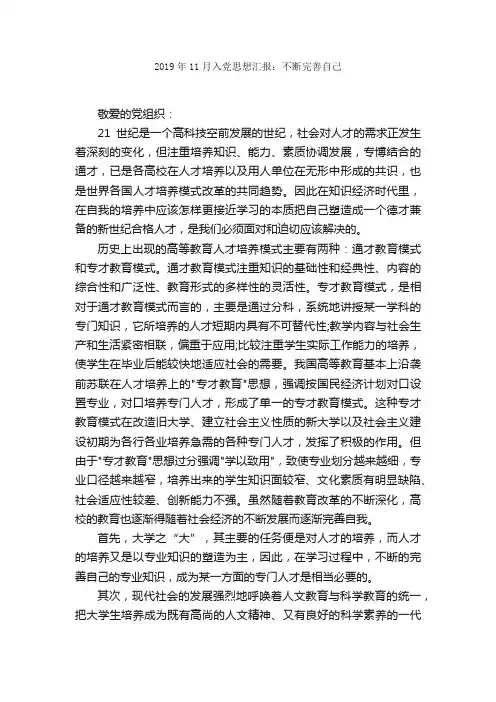 2019 年 11 月入党思想汇报：不断完善自己

敬爱的党组织：

21 世纪是一个高科技空前发展的世纪，社会对人才的需求正发生着深刻的变化，但注重培养知识、能力、素质协调发展，专博结合的通才，已是各高校在人才培养以及用人单位在无形中形成的共识，也是世界各国人才培养模式改革的共同趋势。因此在知识经济时代里，在自我的培养中应该怎样更接近学习的本质把自己塑造成一个德才兼备的新世纪合格人才，是我们必须面对和迫切应该解决的。

历史上出现的高等教育人才培养模式主要有两种：通才教育模式和专才教育模式。通才教育模式注重知识的基础性和经典性、内容的综合性和广泛性、教育形式的多样性的灵活性。专才教育模式，是相对于通才教育模式而言的，主要是通过分科，系统地讲授某一学科的专门知识，它所培养的人才短期内具有不可替代性;教学内容与社会生产和生活紧密相联，偏重于应用;比较注重学生实际工作能力的培养，使学生在毕业后能较快地适应社会的需要。我国高等教育基本上沿袭前苏联在人才培养上的"专才教育"思想，强调按国民经济计划对口设置专业，对口培养专门人才，形成了单一的专才教育模式。这种专才教育模式在改造旧大学、建立社会主义性质的新大学以及社会主义建设初期为各行各业培养急需的各种专门人才，发挥了积极的作用。但由于"专才教育"思想过分强调"学以致用"，致使专业划分越来越细，专业口径越来越窄，培养出来的学生知识面较窄、文化素质有明显缺陷、社会适应性较差、创新能力不强。虽然随着教育改革的不断深化，高校的教育也逐渐得随着社会经济的不断发展而逐渐完善自我。

首先，大学之“大”，其主要的任务便是对人才的培养，而人才的培养又是以专业知识的塑造为主，因此，在学习过程中，不断的完善自己的专业知识，成为某一方面的专门人才是相当必要的。

其次，现代社会的发展强烈地呼唤着人文教育与科学教育的统一，把大学生培养成为既有高尚的人文精神、又有良好的科学素养的一代